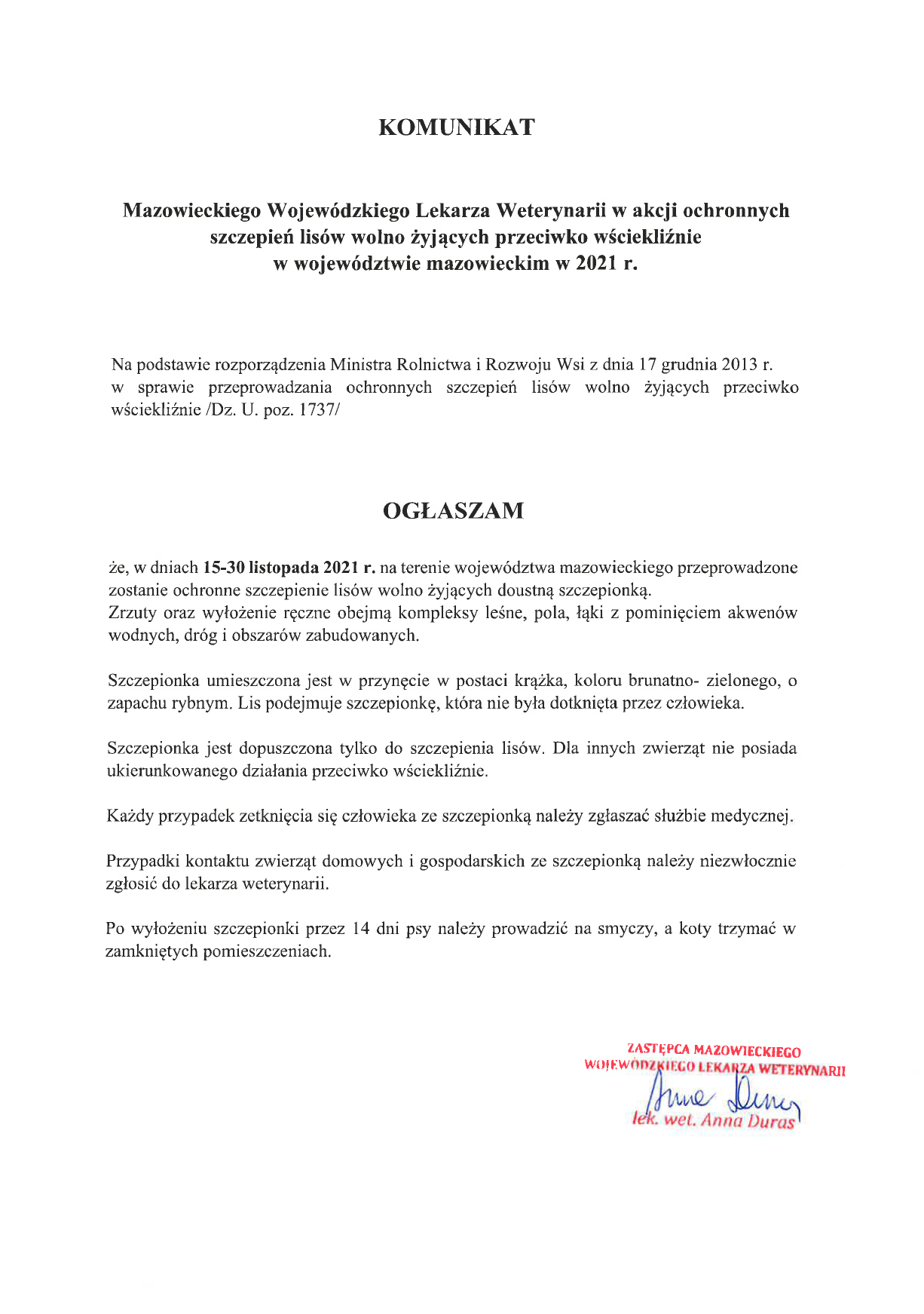 KOMUNIKAT

Mazowieckiego Wojewódzkiego Lekarza Weterynarii w akcji ochronnych szczepień lisów wolno żyjących przeciwko wściekliźnie w województwie mazowieckim w 2021 r.

Na podstawie rozporządzenia Ministra Rolnictwa i Rozwoju Wsi z dnia 17 grudnia 2013 r. w sprawie przeprowadzania ochronnych szczepień lisów wolno żyjących przeciwko wściekliźnie /Dz. U. poz. 1737/

OGŁASZAM

że, w dniach 15-30 listopada 2021 r. na terenie województwa mazowieckiego przeprowadzone zostanie ochronne szczepienie lisów wolno żyjących doustną szczepionką.
Zrzuty oraz wyłożenie ręczne obejmą kompleksy leśne, pola, łąki z pominięciem akwenów wodnych, dróg i obszarów zabudowanych.

Szczepionka umieszczona jest w przynęcie w postaci krążka, koloru brunatno- zielonego, o zapachu rybnym. Lis podejmuje szczepionkę, która nie była dotknięta przez człowieka.

Szczepionka jest dopuszczona tylko do szczepienia lisów. Dla innych zwierząt nie posiada ukierunkowanego działania przeciwko wściekliźnie.

Każdy przypadek zetknięcia się człowieka ze szczepionką należy zgłaszać służbie medycznej.

Przypadki kontaktu zwierząt domowych i gospodarskich ze szczepionką należy niezwłocznie zgłosić do lekarza weterynarii.

Po wyłożeniu szczepionki przez 14 dni psy należy prowadzić na smyczy, a koty trzymać w zamkniętych pomieszczeniach.

ZASTĘPCA MAZOWIECKIEGO WOJEWÓDZKIEGO LEKARZA WETERYNARII
Anna Duras
lek. wet. Anna Duras